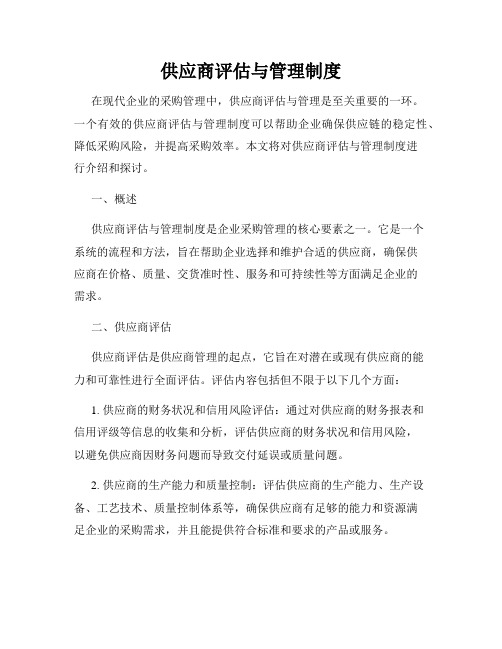 供应商评估与管理制度

在现代企业的采购管理中，供应商评估与管理是至关重要的一环。一个有效的供应商评估与管理制度可以帮助企业确保供应链的稳定性、降低采购风险，并提高采购效率。本文将对供应商评估与管理制度进行介绍和探讨。

一、概述

供应商评估与管理制度是企业采购管理的核心要素之一。它是一个系统的流程和方法，旨在帮助企业选择和维护合适的供应商，确保供应商在价格、质量、交货准时性、服务和可持续性等方面满足企业的需求。

二、供应商评估

供应商评估是供应商管理的起点，它旨在对潜在或现有供应商的能力和可靠性进行全面评估。评估内容包括但不限于以下几个方面：

1. 供应商的财务状况和信用风险评估：通过对供应商的财务报表和信用评级等信息的收集和分析，评估供应商的财务状况和信用风险，以避免供应商因财务问题而导致交付延误或质量问题。

2. 供应商的生产能力和质量控制：评估供应商的生产能力、生产设备、工艺技术、质量控制体系等，确保供应商有足够的能力和资源满足企业的采购需求，并且能提供符合标准和要求的产品或服务。